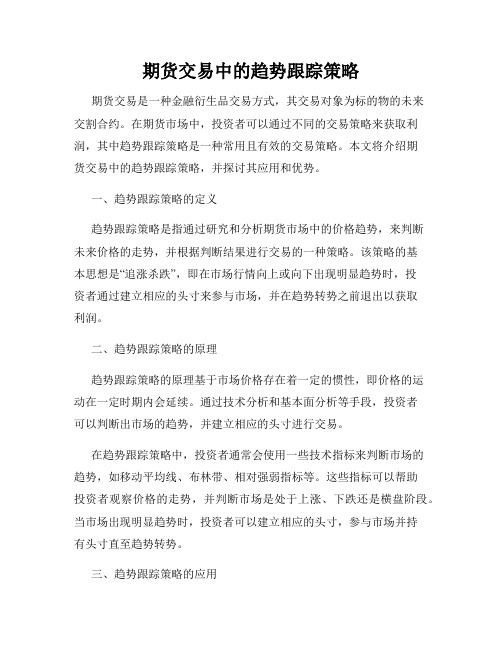 期货交易中的趋势跟踪策略

期货交易是一种金融衍生品交易方式，其交易对象为标的物的未来交割合约。在期货市场中，投资者可以通过不同的交易策略来获取利润，其中趋势跟踪策略是一种常用且有效的交易策略。本文将介绍期货交易中的趋势跟踪策略，并探讨其应用和优势。

一、趋势跟踪策略的定义

趋势跟踪策略是指通过研究和分析期货市场中的价格趋势，来判断未来价格的走势，并根据判断结果进行交易的一种策略。该策略的基本思想是“追涨杀跌”，即在市场行情向上或向下出现明显趋势时，投资者通过建立相应的头寸来参与市场，并在趋势转势之前退出以获取利润。

二、趋势跟踪策略的原理

趋势跟踪策略的原理基于市场价格存在着一定的惯性，即价格的运动在一定时期内会延续。通过技术分析和基本面分析等手段，投资者可以判断出市场的趋势，并建立相应的头寸进行交易。

在趋势跟踪策略中，投资者通常会使用一些技术指标来判断市场的趋势，如移动平均线、布林带、相对强弱指标等。这些指标可以帮助投资者观察价格的走势，并判断市场是处于上涨、下跌还是横盘阶段。当市场出现明显趋势时，投资者可以建立相应的头寸，参与市场并持有头寸直至趋势转势。

三、趋势跟踪策略的应用